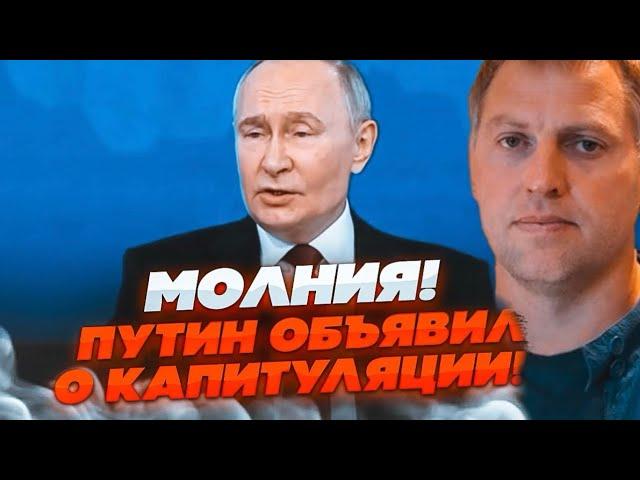 МОЛНИЯ!
ПУТИН ОБЪЯВИЛ
О КАПИТУЛЯЦИИ!